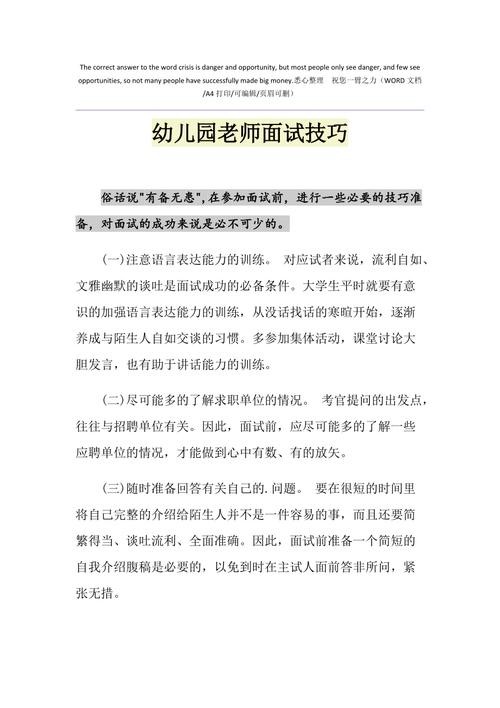 The correct answer to the word crisis is danger and opportunity, but most people only see danger, and few see opportunities, so not many people have successfully made big money.悉心整理 祝您一臂之力（WORD 文档/A4 打印/可编辑/页眉可删）

幼儿园老师面试技巧

俗话说"有备无患",在参加面试前，进行一些必要的技巧准备，对面试的成功来说是必不可少的。

(一)注意语言表达能力的训练。 对应试者来说，流利自如、文雅幽默的谈吐是面试成功的必备条件。大学生平时就要有意识的加强语言表达能力的训练，从没话找话的寒暄开始，逐渐养成与陌生人自如交谈的习惯。多参加集体活动，课堂讨论大胆发言，也有助于讲话能力的训练。

(二)尽可能多的了解求职单位的情况。 考官提问的出发点，往往与招聘单位有关。因此，面试前，应尽可能多的了解一些应聘单位的情况，才能做到心中有数、有的放矢。

(三)随时准备回答有关自己的.问题。 要在很短的时间里将自己完整的介绍给陌生人并不是一件容易的事，而且还要简繁得当、谈吐流利、全面准确。因此，面试前准备一个简短的自我介绍腹稿是必要的，以免到时在主试人面前答非所问，紧张无措。